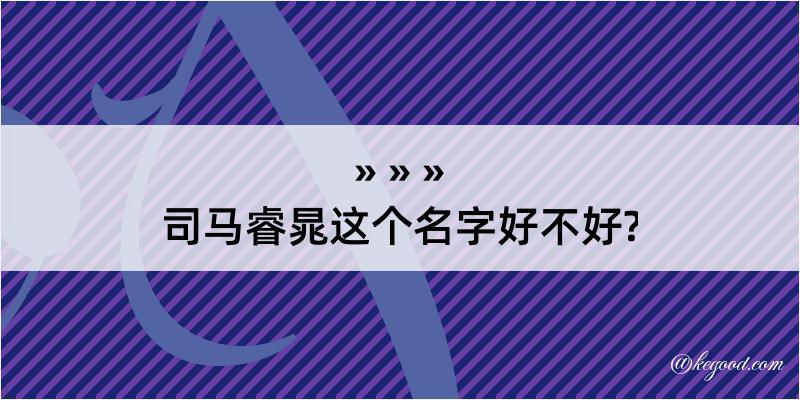 » » »

司马睿晁这个名字好不好?

@kegood.com